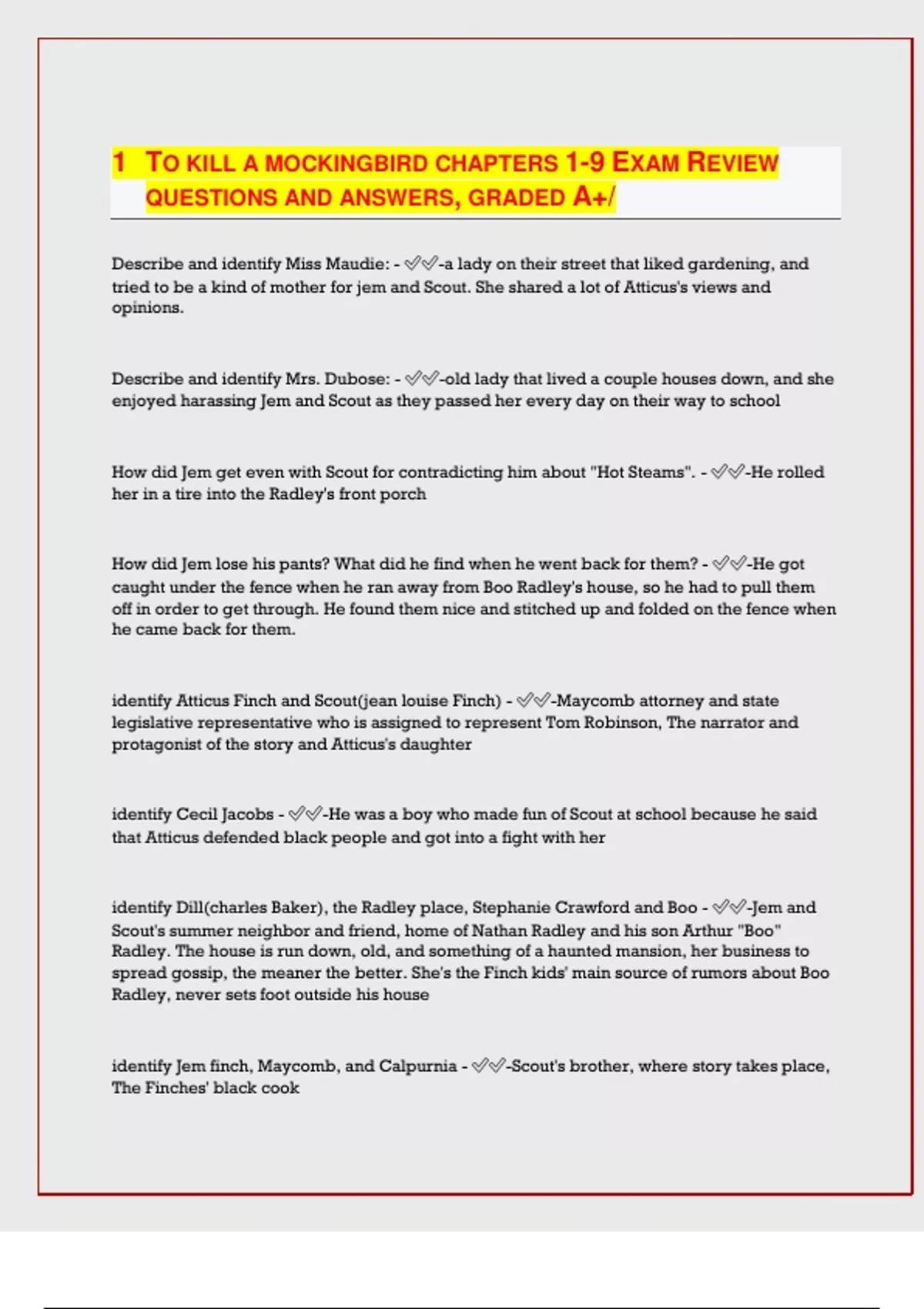 1 TO KILL A MOCKINGBIRD CHAPTERS 1-9 EXAM REVIEW QUESTIONS AND ANSWERS, GRADED A+/

Describe and identify Miss Maudie: - ✓✓-a lady on their street that liked gardening, and tried to be a kind of mother for jem and Scout. She shared a lot of Atticus's views and opinions.

Describe and identify Mrs. Dubose: - ✓✓-old lady that lived a couple houses down, and she enjoyed harassing Jem and Scout as they passed her every day on their way to school

How did Jem get even with Scout for contradicting him about "Hot Steams". - ✓✓-He rolled her in a tire into the Radley's front porch

How did Jem lose his pants? What did he find when he went back for them? - ✓✓-He got caught under the fence when he ran away from Boo Radley's house, so he had to pull them off in order to get through. He found them nice and stitched up and folded on the fence when he came back for them.

identify Atticus Finch and Scout(jean louise Finch) - ✓✓-Maycomb attorney and state legislative representative who is assigned to represent Tom Robinson, The narrator and protagonist of the story and Atticus's daughter

identify Cecil Jacobs - ✓✓-He was a boy who made fun of Scout at school because he said that Atticus defended black people and got into a fight with her

identify Dill(charles Baker), the Radley place, Stephanie Crawford and Boo - ✓✓-Jem and Scout's summer neighbor and friend, home of Nathan Radley and his son Arthur "Boo" Radley. The house is run down, old, and something of a haunted mansion, her business to spread gossip, the meaner the better. She's the Finch kids' main source of rumors about Boo Radley, never sets foot outside his house

identify Jem finch, Maycomb, and Calpurnia - ✓✓-Scout's brother, where story takes place, The Finches' black cook